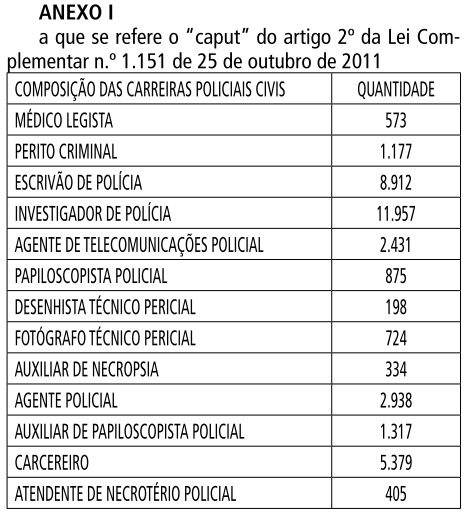 ANEXO I

a que se refere o “caput” do artigo 2º da Lei Complementar n.º 1.151 de 25 de outubro de 2011

| COMPOSIÇÃO DAS CARREIRAS POLICIAIS CIVIS | QUANTIDADE |
|---|---|
| MÉDICO LEGISTA | 573 |
| PERITO CRIMINAL | 1.177 |
| ESCRIVÃO DE POLÍCIA | 8.912 |
| INVESTIGADOR DE POLÍCIA | 11.957 |
| AGENTE DE TELECOMUNICAÇÕES POLICIAL | 2.431 |
| PAPILOSCOPISTA POLICIAL | 875 |
| DESENHISTA TÉCNICO PERICIAL | 198 |
| FOTÓGRAFO TÉCNICO PERICIAL | 724 |
| AUXILIAR DE NECROPSIA | 334 |
| AGENTE POLICIAL | 2.938 |
| AUXILIAR DE PAPILOSCOPISTA POLICIAL | 1.317 |
| CARCEREIRO | 5.379 |
| ATENDENTE DE NECROTÉRIO POLICIAL | 405 |